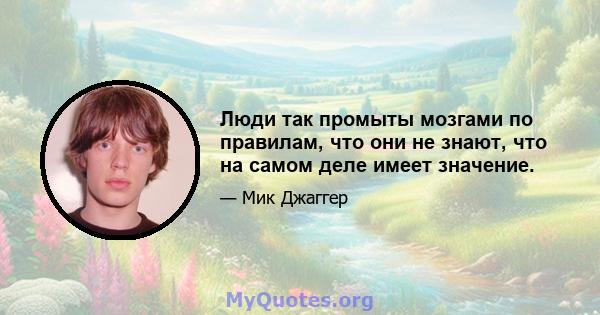 Люди так промыты мозгами по правилам, что они не знают, что на самом деле имеет значение.

— Мик Джаггер

MyQuotes.org